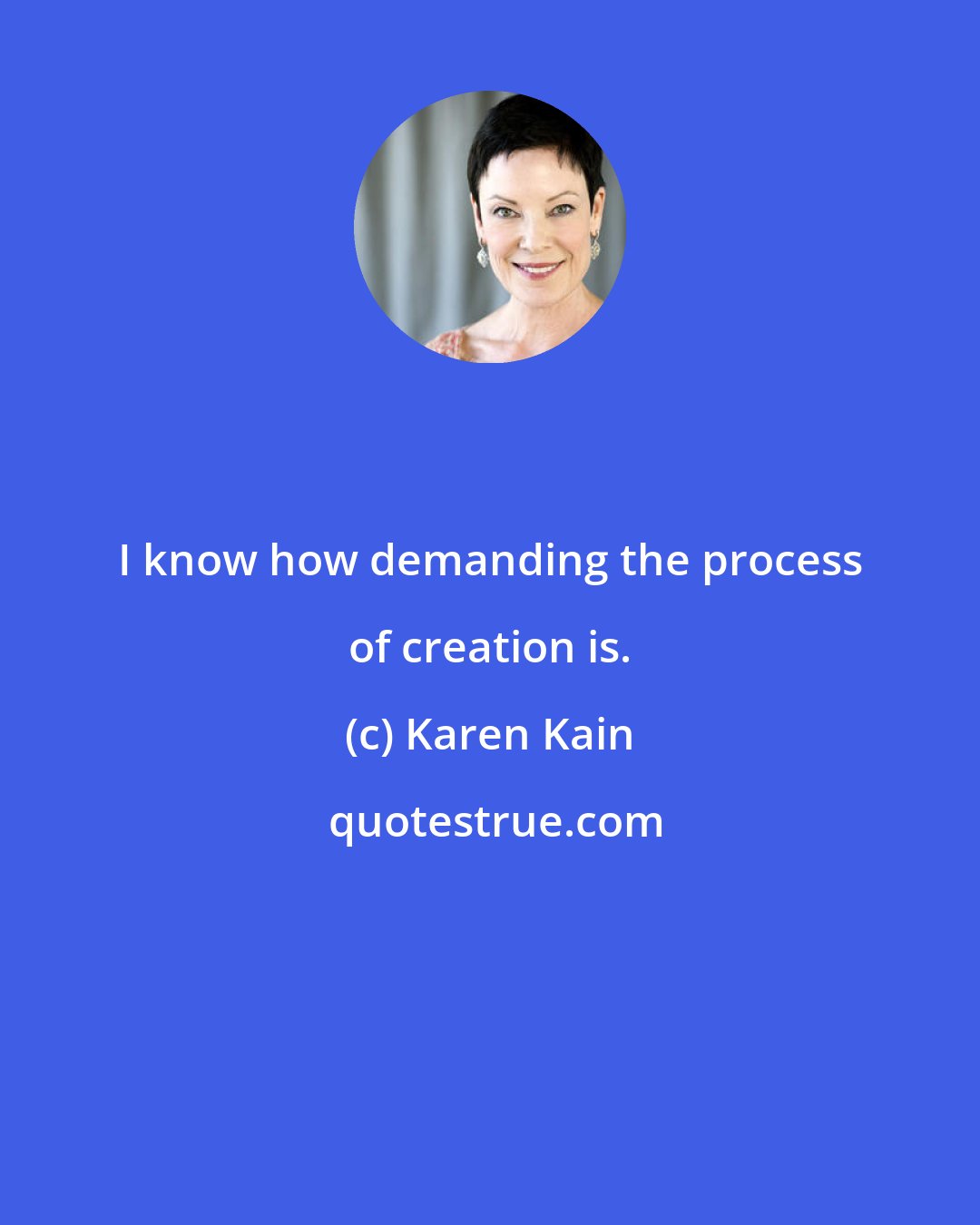 I know how demanding the process of creation is.

(c) Karen Kain

quotestrue.com